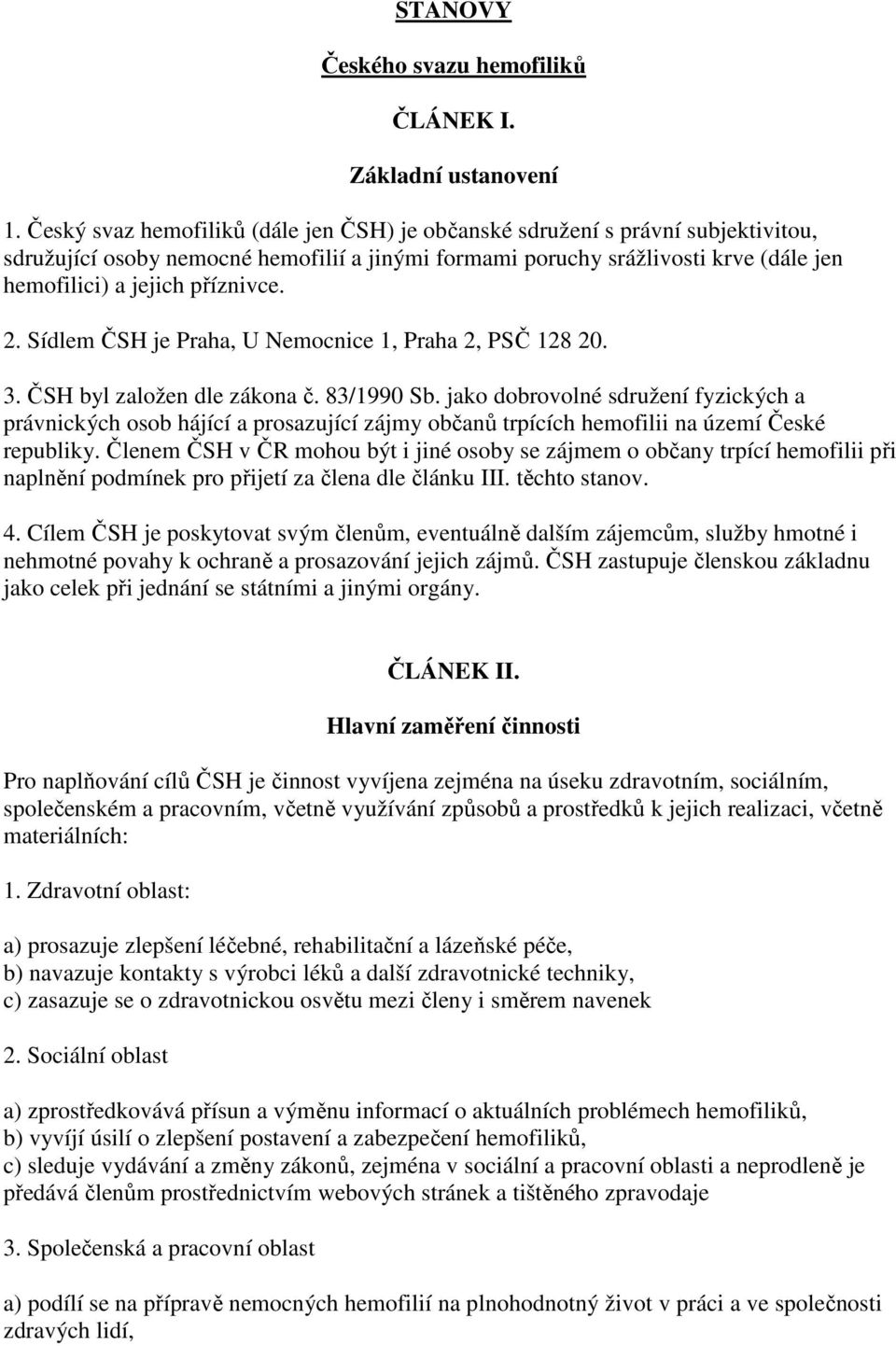 STANOVY

Českého svazu hemofiliků

ČLÁNEK I.

Základní ustanovení

1. Český svaz hemofiliků (dále jen ČSH) je občanské sdružení s právní subjektivitou, sdružující osoby nemocné hemofilií a jinými formami poruchy srážlivosti krve (dále jen hemofilici) a jejich příznivce.

2. Sídlem ČSH je Praha, U Nemocnice 1, Praha 2, PSČ 128 20.

3. ČSH byl založen dle zákona č. 83/1990 Sb. jako dobrovolné sdružení fyzických a právnických osob hájící a prosazující zájmy občanů trpících hemofilii na území České republiky. Členem ČSH v ČR mohou být i jiné osoby se zájmem o občany trpící hemofilii při naplnění podmínek pro přijetí za člena dle článku III. těchto stanov.

4. Cílem ČSH je poskytovat svým členům, eventuálně dalším zájemcům, služby hmotné i nehmotné povahy k ochraně a prosazování jejich zájmů. ČSH zastupuje členskou základnu jako celek při jednání se státními a jinými orgány.

ČLÁNEK II.

Hlavní zaměření činnosti

Pro naplňování cílů ČSH je činnost vyvíjena zejména na úseku zdravotním, sociálním, společenském a pracovním, včetně využívání způsobů a prostředků k jejich realizaci, včetně materiálních:

1. Zdravotní oblast:

a) prosazuje zlepšení léčebné, rehabilitační a lázeňské péče,
b) navazuje kontakty s výrobci léků a další zdravotnické techniky,
c) zasazuje se o zdravotnickou osvětu mezi členy i směrem navenek

2. Sociální oblast

a) zprostředkovává přísun a výměnu informací o aktuálních problémech hemofiliků,
b) vyvíjí úsilí o zlepšení postavení a zabezpečení hemofiliků,
c) sleduje vydávání a změny zákonů, zejména v sociální a pracovní oblasti a neprodleně je předává členům prostřednictvím webových stránek a tištěného zpravodaje

3. Společenská a pracovní oblast

a) podílí se na přípravě nemocných hemofilií na plnohodnotný život v práci a ve společnosti zdravých lidí,